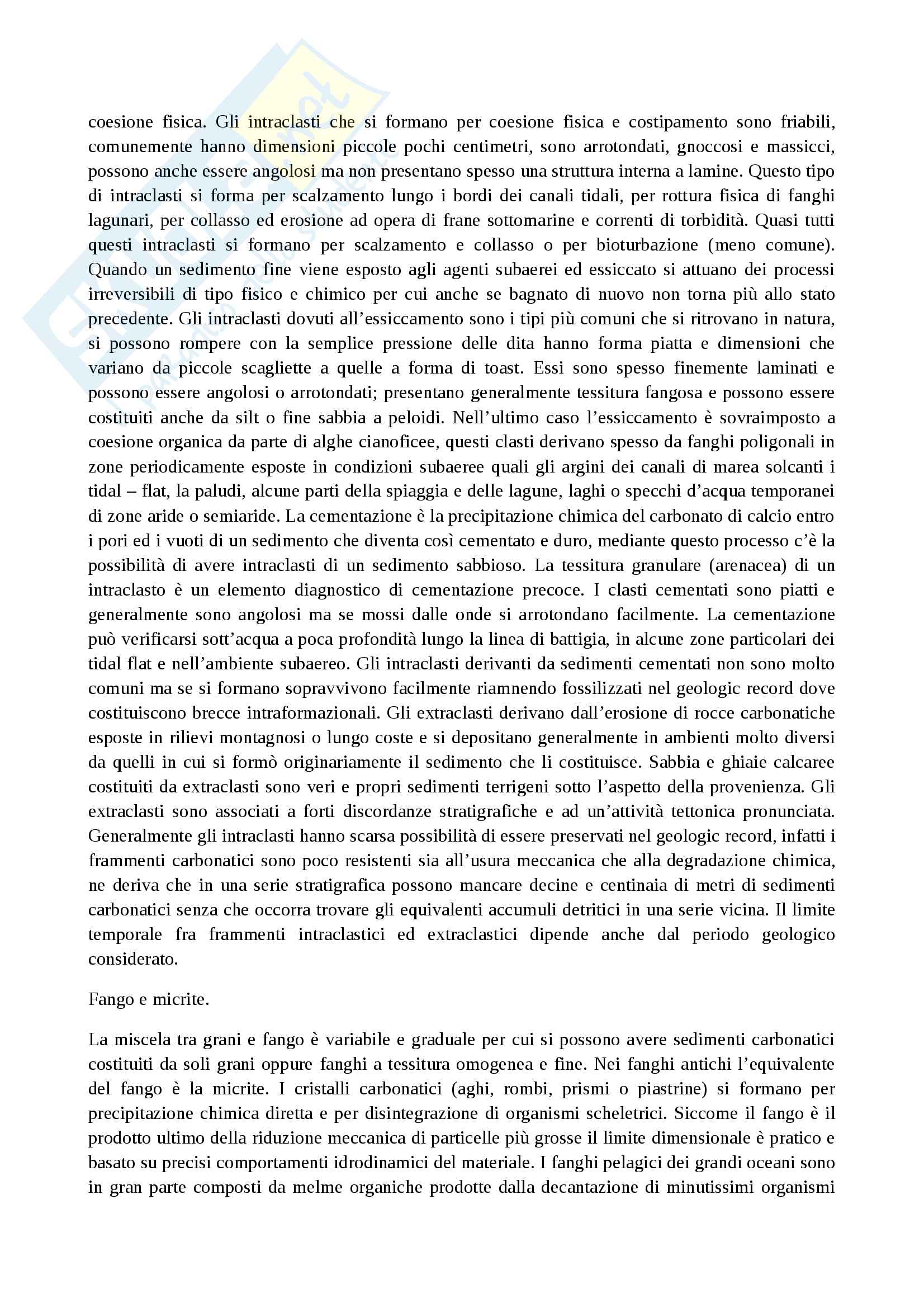 coesione fisica. Gli intraclasti che si formano per coesione fisica e costipamento sono friabili, comunemente hanno dimensioni piccole pochi centimetri, sono arrotondati, gnoccosi e massicci, possono anche essere angolosi ma non presentano spesso una struttura interna a lamine. Questo tipo di intraclasti si forma per scalzamento lungo i bordi dei canali tidali, per rottura fisica di fanghi lagunari, per collasso ed erosione ad opera di frane sottomarine e correnti di torbidità. Quasi tutti questi intraclasti si formano per scalzamento e collasso o per bioturbazione (meno comune). Quando un sedimento fine viene esposto agli agenti subaerei ed essiccato si attuano dei processi irreversibili di tipo fisico e chimico per cui anche se bagnato di nuovo non torna più allo stato precedente. Gli intraclasti dovuti all'essiccamento sono i tipi più comuni che si ritrovano in natura, si possono rompere con la semplice pressione delle dita hanno forma piatta e dimensioni che variano da piccole scagliette a quelle a forma di toast. Essi sono spesso finemente laminati e possono essere angolosi o arrotondati; presentano generalmente tessitura fangosa e possono essere costituiti anche da silt o fine sabbia a peloidi. Nell'ultimo caso l'essiccamento è sovraimposto a coesione organica da parte di alghe cianoficee, questi clasti derivano spesso da fanghi poligonali in zone periodicamente esposte in condizioni subaeree quali gli argini dei canali di marea solcanti i tidal – flat, la paludi, alcune parti della spiaggia e delle lagune, laghi o specchi d'acqua temporanei di zone aride o semiaride. La cementazione è la precipitazione chimica del carbonato di calcio entro i pori ed i vuoti di un sedimento che diventa così cementato e duro, mediante questo processo c'è la possibilità di avere intraclasti di un sedimento sabbioso. La tessitura granulare (arenacea) di un intraclasto è un elemento diagnostico di cementazione precoce. I clasti cementati sono piatti e generalmente sono angolosi ma se mossi dalle onde si arrotondano facilmente. La cementazione può verificarsi sott'acqua a poca profondità lungo la linea di battigia, in alcune zone particolari dei tidal flat e nell'ambiente subaereo. Gli intraclasti derivanti da sedimenti cementati non sono molto comuni ma se si formano sopravvivono facilmente riamnendo fossilizzati nel geologic record dove costituiscono brecce intraformazionali. Gli extraclasti derivano dall'erosione di rocce carbonatiche esposte in rilievi montagnosi o lungo coste e si depositano generalmente in ambienti molto diversi da quelli in cui si formò originariamente il sedimento che li costituisce. Sabbia e ghiaie calcaree costituiti da extraclasti sono veri e propri sedimenti terrigeni sotto l'aspetto della provenienza. Gli extraclasti sono associati a forti discordanze stratigrafiche e ad un'attività tettonica pronunciata. Generalmente gli intraclasti hanno scarsa possibilità di essere preservati nel geologic record, infatti i frammenti carbonatici sono poco resistenti sia all'usura meccanica che alla degradazione chimica, ne deriva che in una serie stratigrafica possono mancare decine e centinaia di metri di sedimenti carbonatici senza che occorra trovare gli equivalenti accumuli detritici in una serie vicina. Il limite temporale fra frammenti intraclastici ed extraclastici dipende anche dal periodo geologico considerato.

Fango e micrite.

La miscela tra grani e fango è variabile e graduale per cui si possono avere sedimenti carbonatici costituiti da soli grani oppure fanghi a tessitura omogenea e fine. Nei fanghi antichi l'equivalente del fango è la micrite. I cristalli carbonatici (aghi, rombi, prismi o piastrine) si formano per precipitazione chimica diretta e per disintegrazione di organismi scheletrici. Siccome il fango è il prodotto ultimo della riduzione meccanica di particelle più grosse il limite dimensionale è pratico e basato su precisi comportamenti idrodinamici del materiale. I fanghi pelagici dei grandi oceani sono in gran parte composti da melme organiche prodotte dalla decantazione di minutissimi organismi